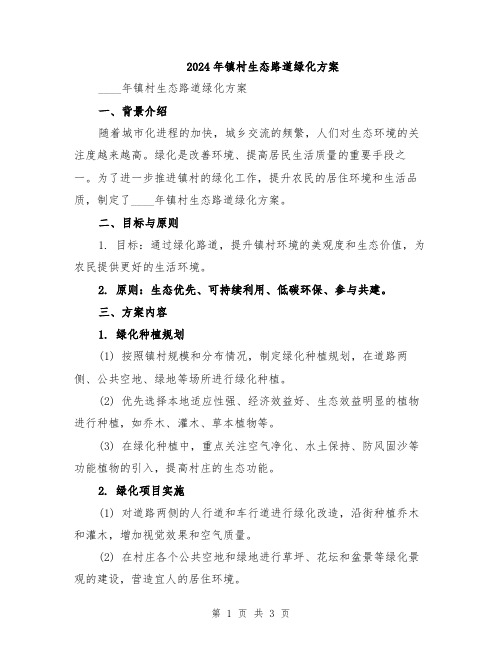 2024年镇村生态路道绿化方案

____年镇村生态路道绿化方案

一、背景介绍

随着城市化进程的加快，城乡交流的频繁，人们对生态环境的关注度越来越高。绿化是改善环境、提高居民生活质量的重要手段之一。为了进一步推进镇村的绿化工作，提升农民的居住环境和生活品质，制定了____年镇村生态路道绿化方案。

二、目标与原则

1. 目标：通过绿化路道，提升镇村环境的美观度和生态价值，为农民提供更好的生活环境。

2. 原则：生态优先、可持续利用、低碳环保、参与共建。

三、方案内容

1. 绿化种植规划

(1) 按照镇村规模和分布情况，制定绿化种植规划，在道路两侧、公共空地、绿地等场所进行绿化种植。

(2) 优先选择本地适应性强、经济效益好、生态效益明显的植物进行种植，如乔木、灌木、草本植物等。

(3) 在绿化种植中，重点关注空气净化、水土保持、防风固沙等功能植物的引入，提高村庄的生态功能。

2. 绿化项目实施

(1) 对道路两侧的人行道和车行道进行绿化改造，沿街种植乔木和灌木，增加视觉效果和空气质量。

(2) 在村庄各个公共空地和绿地进行草坪、花坛和盆景等绿化景观的建设，营造宜人的居住环境。

第 1 页 共 3 页